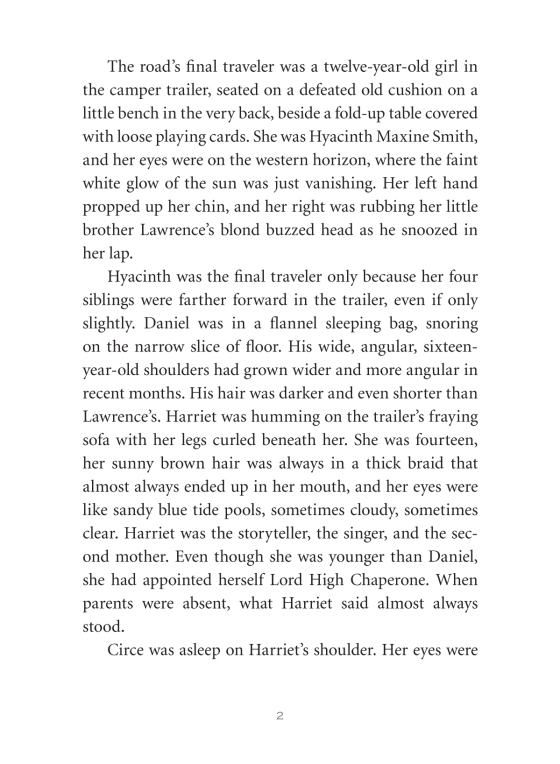 The road's final traveler was a twelve-year-old girl in the camper trailer, seated on a defeated old cushion on a little bench in the very back, beside a fold-up table covered with loose playing cards. She was Hyacinth Maxine Smith, and her eyes were on the western horizon, where the faint white glow of the sun was just vanishing. Her left hand propped up her chin, and her right was rubbing her little brother Lawrence's blond buzzed head as he snoozed in her lap.

Hyacinth was the final traveler only because her four siblings were farther forward in the trailer, even if only slightly. Daniel was in a flannel sleeping bag, snoring on the narrow slice of floor. His wide, angular, sixteen-year-old shoulders had grown wider and more angular in recent months. His hair was darker and even shorter than Lawrence's. Harriet was humming on the trailer's fraying sofa with her legs curled beneath her. She was fourteen, her sunny brown hair was always in a thick braid that almost always ended up in her mouth, and her eyes were like sandy blue tide pools, sometimes cloudy, sometimes clear. Harriet was the storyteller, the singer, and the second mother. Even though she was younger than Daniel, she had appointed herself Lord High Chaperone. When parents were absent, what Harriet said almost always stood.

Circe was asleep on Harriet's shoulder. Her eyes were

2